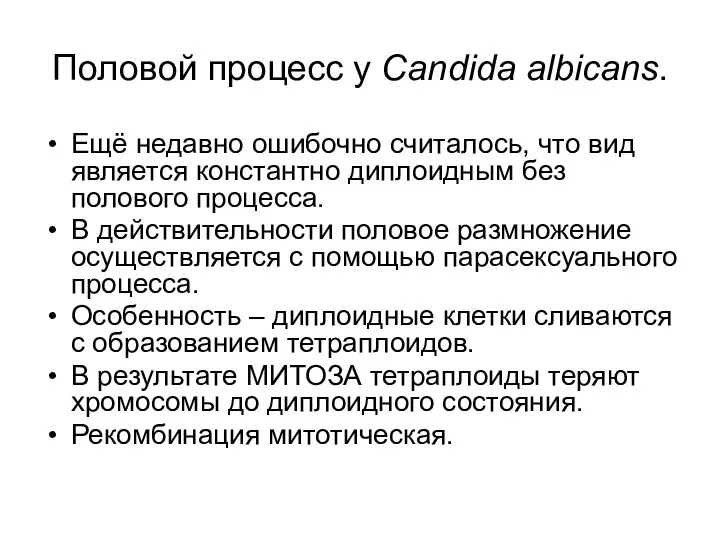 Половой процесс у Candida albicans.

• Ещё недавно ошибочно считалось, что вид является константно диплоидным без полового процесса.
• В действительности половое размножение осуществляется с помощью парасексуального процесса.
• Особенность – диплоидные клетки сливаются с образованием тетраплоидов.
• В результате МИТОЗА тетраплоиды теряют хромосомы до диплоидного состояния.
• Рекомбинация митотическая.